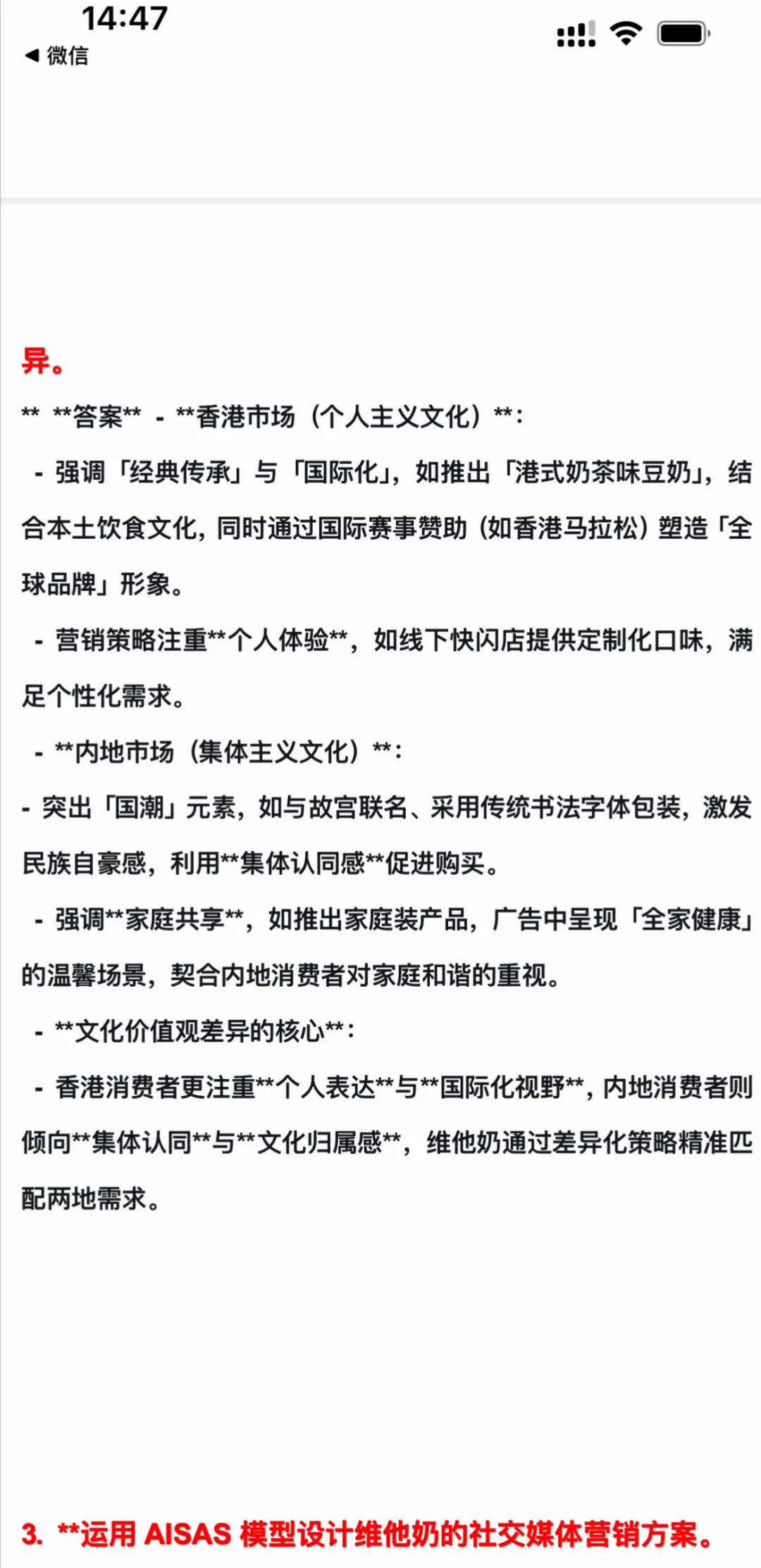 14:47
◀ 微信

异。

** **答案** - **香港市场（个人主义文化）**：

- 强调「经典传承」与「国际化」，如推出「港式奶茶味豆奶」，结合本土饮食文化，同时通过国际赛事赞助（如香港马拉松）塑造「全球品牌」形象。

- 营销策略注重**个人体验**，如线下快闪店提供定制化口味，满足个性化需求。

- **内地市场（集体主义文化）**：

- 突出「国潮」元素，如与故宫联名、采用传统书法字体包装，激发民族自豪感，利用**集体认同感**促进购买。

- 强调**家庭共享**，如推出家庭装产品，广告中呈现「全家健康」的温馨场景，契合内地消费者对家庭和谐的重视。

- **文化价值观差异的核心**：

- 香港消费者更注重**个人表达**与**国际化视野**，内地消费者则倾向**集体认同**与**文化归属感**，维他奶通过差异化策略精准匹配两地需求。

3. **运用 AISAS 模型设计维他奶的社交媒体营销方案。